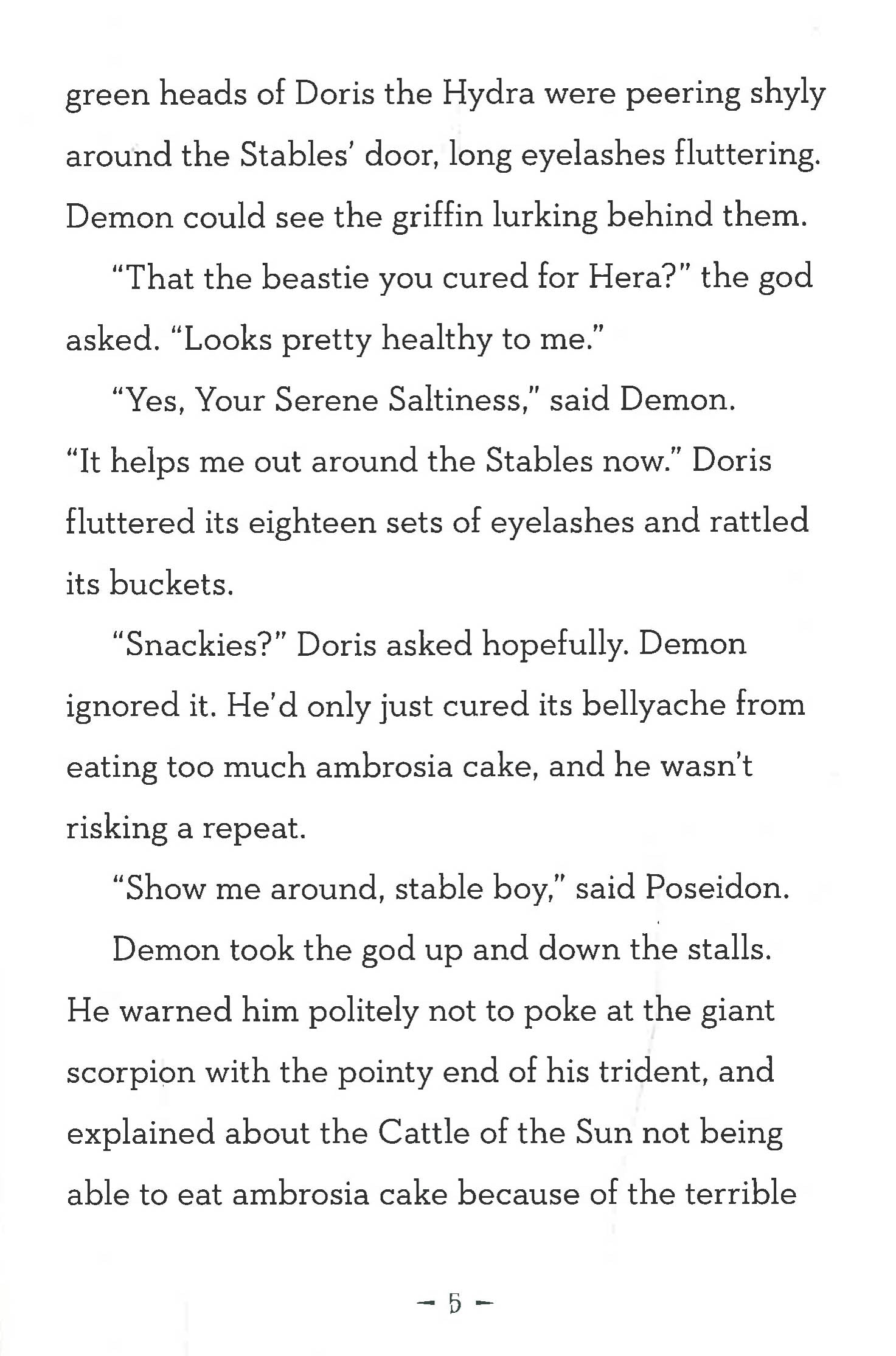 green heads of Doris the Hydra were peering shyly around the Stables' door, long eyelashes fluttering. Demon could see the griffin lurking behind them.

"That the beastie you cured for Hera?" the god asked. "Looks pretty healthy to me."

"Yes, Your Serene Saltiness," said Demon. "It helps me out around the Stables now." Doris fluttered its eighteen sets of eyelashes and rattled its buckets.

"Snackies?" Doris asked hopefully. Demon ignored it. He'd only just cured its bellyache from eating too much ambrosia cake, and he wasn't risking a repeat.

"Show me around, stable boy," said Poseidon.

Demon took the god up and down the stalls. He warned him politely not to poke at the giant scorpion with the pointy end of his trident, and explained about the Cattle of the Sun not being able to eat ambrosia cake because of the terrible

- 5 -